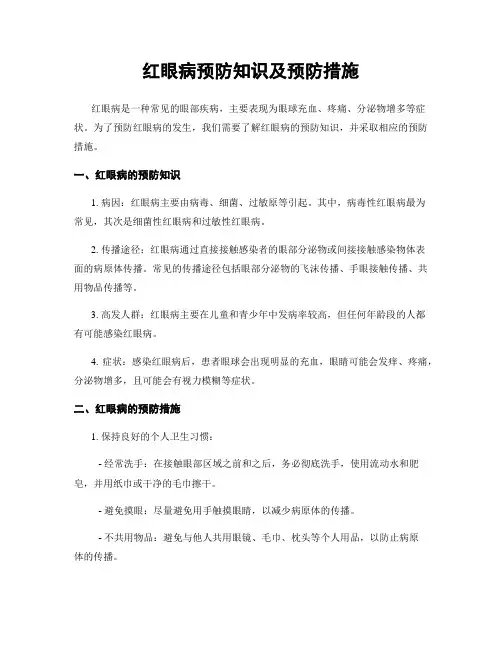 红眼病预防知识及预防措施

红眼病是一种常见的眼部疾病，主要表现为眼球充血、疼痛、分泌物增多等症状。为了预防红眼病的发生，我们需要了解红眼病的预防知识，并采取相应的预防措施。

一、红眼病的预防知识

1. 病因：红眼病主要由病毒、细菌、过敏原等引起。其中，病毒性红眼病最为常见，其次是细菌性红眼病和过敏性红眼病。

2. 传播途径：红眼病通过直接接触感染者的眼部分泌物或间接接触感染物体表面的病原体传播。常见的传播途径包括眼部分泌物的飞沫传播、手眼接触传播、共用物品传播等。

3. 高发人群：红眼病主要在儿童和青少年中发病率较高，但任何年龄段的人都有可能感染红眼病。

4. 症状：感染红眼病后，患者眼球会出现明显的充血，眼睛可能会发痒、疼痛，分泌物增多，且可能会有视力模糊等症状。

二、红眼病的预防措施

1. 保持良好的个人卫生习惯：

- 经常洗手：在接触眼部区域之前和之后，务必彻底洗手，使用流动水和肥皂，并用纸巾或干净的毛巾擦干。

- 避免摸眼：尽量避免用手触摸眼睛，以减少病原体的传播。

- 不共用物品：避免与他人共用眼镜、毛巾、枕头等个人用品，以防止病原体的传播。